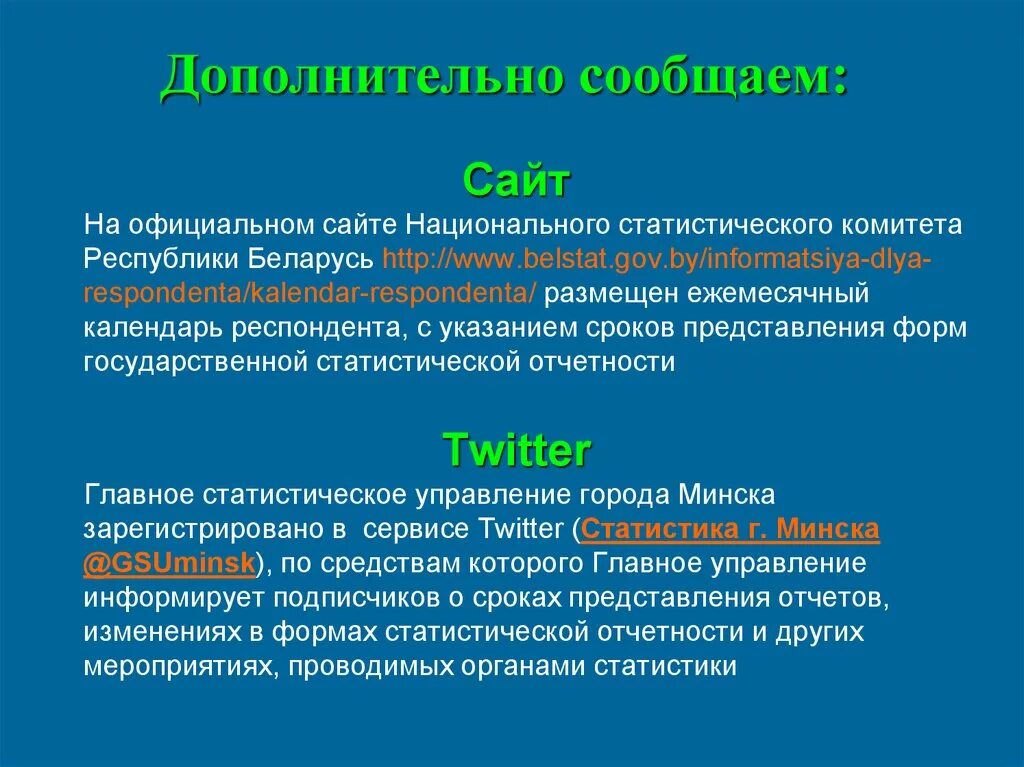 Дополнительно сообщаем:

Сайт

На официальном сайте Национального статистического комитета Республики Беларусь http://www.belstat.gov.by/informatsiya-dlya-respondenta/kalendar-respondenta/ размещен ежемесячный календарь респондента, с указанием сроков представления форм государственной статистической отчетности

Twitter

Главное статистическое управление города Минска зарегистрировано в сервисе Twitter (Статистика г. Минска @GSUminsk), по средствам которого Главное управление информирует подписчиков о сроках представления отчетов, изменениях в формах статистической отчетности и других мероприятиях, проводимых органами статистики